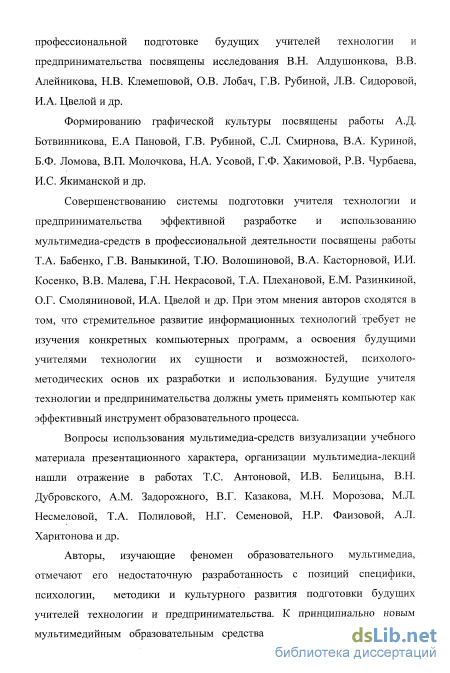 профессиональной подготовке будущих учителей технологии и предпринимательства посвящены исследования В.Н. Алдушонкова, В.В. Алейникова, Н.В. Клемешовой, О.В. Лобач, Г.В. Рубиной, Л.В. Сидоровой, И.А. Цвелой и др.

Формированию графической культуры посвящены работы А.Д. Ботвинникова, Е.А Пановой, Г.В. Рубиной, С.Л. Смирнова, В.А. Куриной, Б.Ф. Ломова, В.П. Молочкова, Н.А. Усовой, Г.Ф. Хакимовой, Р.В. Чурбаева, И.С. Якиманской и др.

Совершенствованию системы подготовки учителя технологии и предпринимательства эффективной разработке и использованию мультимедиа-средств в профессиональной деятельности посвящены работы Т.А. Бабенко, Г.В. Ваныкиной, Т.Ю. Волошиновой, В.А. Касторновой, И.И. Косенко, В.В. Малева, Г.Н. Некрасовой, Т.А. Плехановой, Е.М. Разинкиной, О.Г. Смоляниновой, И.А. Цвелой и др. При этом мнения авторов сходятся в том, что стремительное развитие информационных технологий требует не изучения конкретных компьютерных программ, а освоения будущими учителями технологии их сущности и возможностей, психолого-методических основ их разработки и использования. Будущие учителя технологии и предпринимательства должны уметь применять компьютер как эффективный инструмент образовательного процесса.

Вопросы использования мультимедиа-средств визуализации учебного материала презентационного характера, организации мультимедиа-лекций нашли отражение в работах Т.С. Антоновой, И.В. Белицына, В.Н. Дубровского, А.М. Задорожного, В.Г. Казакова, М.Н. Морозова, М.Л. Несмеловой, Т.А. Полиловой, Н.Г. Семеновой, Н.Р. Фаизовой, А.Л. Харитонова и др.

Авторы, изучающие феномен образовательного мультимедиа, отмечают его недостаточную разработанность с позиций специфики, психологии, методики и культурного развития подготовки будущих учителей технологии и предпринимательства. К принципиально новым мультимедийным образовательным средства

dsLib.net
библиотека диссертаций